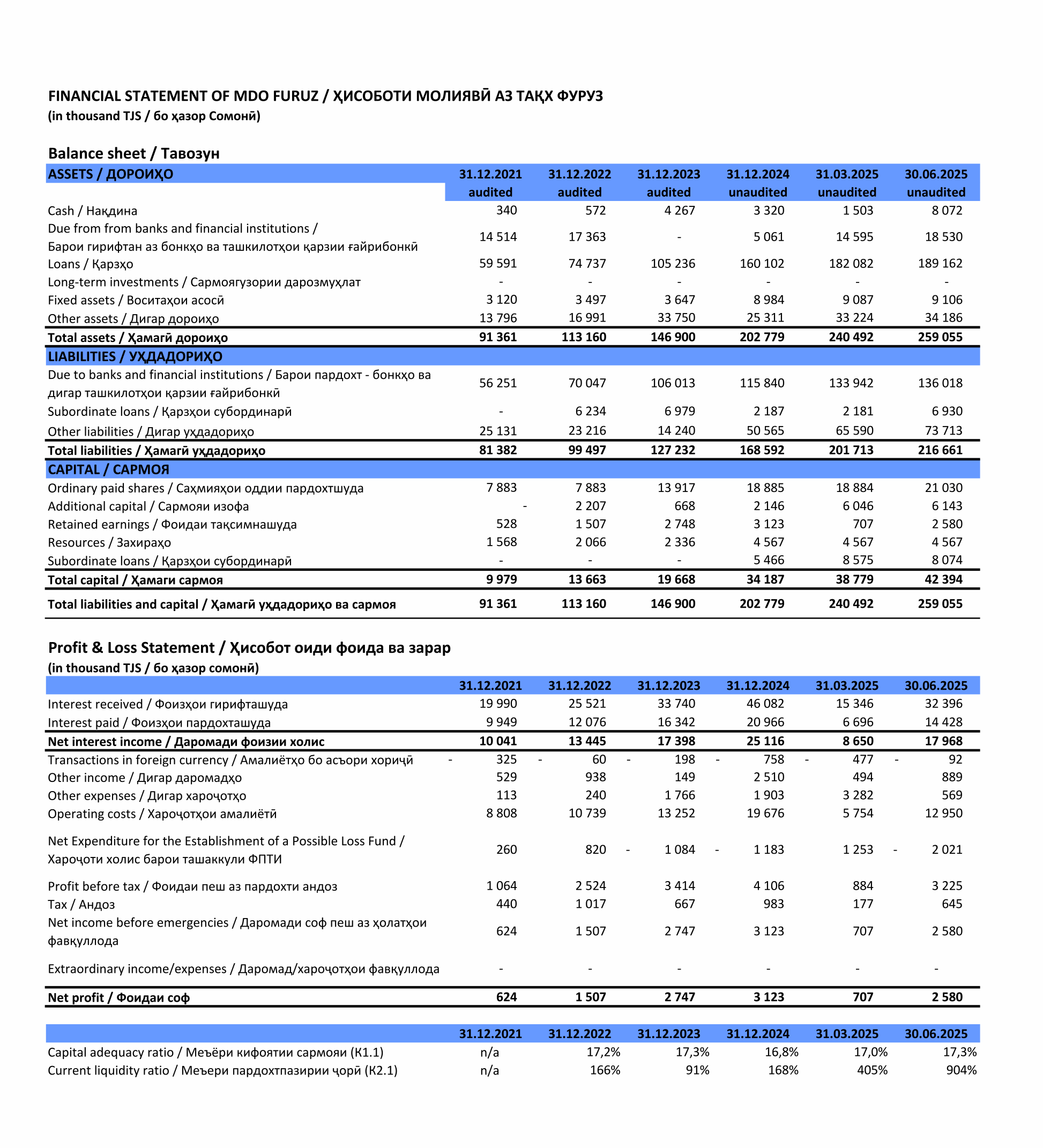 FINANCIAL STATEMENT OF MDO FURUZ / ҲИСОБОТИ МОЛИЯВӢ АЗ ТАҚХ ФУРУЗ
(in thousand TJS / бо ҳазор Сомонӣ)

Balance sheet / Тавозун

| ASSETS / ДОРОИҲО | 31.12.2021 audited | 31.12.2022 audited | 31.12.2023 audited | 31.12.2024 unaudited | 31.03.2025 unaudited | 30.06.2025 unaudited |
|---|---|---|---|---|---|---|
| Cash / Нақдина | 340 | 572 | 4 267 | 3 320 | 1 503 | 8 072 |
| Due from from banks and financial institutions / Барои гирифтан аз бонкҳо ва ташкилотҳои қарзии ғайрибонкӣ | 14 514 | 17 363 | - | 5 061 | 14 595 | 18 530 |
| Loans / Қарзҳо | 59 591 | 74 737 | 105 236 | 160 102 | 182 082 | 189 162 |
| Long-term investments / Сармоягузории дарозмуҳлат | - | - | - | - | - | - |
| Fixed assets / Воситаҳои асосӣ | 3 120 | 3 497 | 3 647 | 8 984 | 9 087 | 9 106 |
| Other assets / Дигар дороиҳо | 13 796 | 16 991 | 33 750 | 25 311 | 33 224 | 34 186 |
| Total assets / Ҳамагӣ дороиҳо | 91 361 | 113 160 | 146 900 | 202 779 | 240 492 | 259 055 |
| LIABILITIES / УҲДАДОРИҲО | | | | | | |
| Due to banks and financial institutions / Барои пардохт - бонкҳо ва дигар ташкилотҳои қарзии ғайрибонкӣ | 56 251 | 70 047 | 106 013 | 115 840 | 133 942 | 136 018 |
| Subordinate loans / Қарзҳои субординарӣ | - | 6 234 | 6 979 | 2 187 | 2 181 | 6 930 |
| Other liabilities / Дигар уҳдадориҳо | 25 131 | 23 216 | 14 240 | 50 565 | 65 590 | 73 713 |
| Total liabilities / Ҳамагӣ уҳдадориҳо | 81 382 | 99 497 | 127 232 | 168 592 | 201 713 | 216 661 |
| CAPITAL / САРМОЯ | | | | | | |
| Ordinary paid shares / Саҳмияҳои оддии пардохтшуда | 7 883 | 7 883 | 13 917 | 18 885 | 18 884 | 21 030 |
| Additional capital / Сармояи изофа | - | 2 207 | 668 | 2 146 | 6 046 | 6 143 |
| Retained earnings / Фоидаи тақсимнашуда | 528 | 1 507 | 2 748 | 3 123 | 707 | 2 580 |
| Resources / Захираҳо | 1 568 | 2 066 | 2 336 | 4 567 | 4 567 | 4 567 |
| Subordinate loans / Қарзҳои субординарӣ | - | - | - | 5 466 | 8 575 | 8 074 |
| Total capital / Ҳамаги сармоя | 9 979 | 13 663 | 19 668 | 34 187 | 38 779 | 42 394 |
| Total liabilities and capital / Ҳамагӣ уҳдадориҳо ва сармоя | 91 361 | 113 160 | 146 900 | 202 779 | 240 492 | 259 055 |

Profit & Loss Statement / Ҳисобот оиди фоида ва зарар
(in thousand TJS / бо ҳазор сомонӣ)

| | 31.12.2021 | 31.12.2022 | 31.12.2023 | 31.12.2024 | 31.03.2025 | 30.06.2025 |
|---|---|---|---|---|---|---|
| Interest received / Фоизҳои гирифташуда | 19 990 | 25 521 | 33 740 | 46 082 | 15 346 | 32 396 |
| Interest paid / Фоизҳои пардохташуда | 9 949 | 12 076 | 16 342 | 20 966 | 6 696 | 14 428 |
| Net interest income / Даромади фоизии холис | 10 041 | 13 445 | 17 398 | 25 116 | 8 650 | 17 968 |
| Transactions in foreign currency / Амалиётҳо бо асъори хориҷӣ | - 325 | - 60 | - 198 | - 758 | - 477 | - 92 |
| Other income / Дигар даромадҳо | 529 | 938 | 149 | 2 510 | 494 | 889 |
| Other expenses / Дигар хароҷотҳо | 113 | 240 | 1 766 | 1 903 | 3 282 | 569 |
| Operating costs / Хароҷотҳои амалиётӣ | 8 808 | 10 739 | 13 252 | 19 676 | 5 754 | 12 950 |
| Net Expenditure for the Establishment of a Possible Loss Fund / Хароҷоти холис барои ташаккули ФПТИ | 260 | 820 | - 1 084 | - 1 183 | 1 253 | - 2 021 |
| Profit before tax / Фоидаи пеш аз пардохти андоз | 1 064 | 2 524 | 3 414 | 4 106 | 884 | 3 225 |
| Tax / Андоз | 440 | 1 017 | 667 | 983 | 177 | 645 |
| Net income before emergencies / Даромади соф пеш аз ҳолатҳои фавқуллода | 624 | 1 507 | 2 747 | 3 123 | 707 | 2 580 |
| Extraordinary income/expenses / Даромад/хароҷотҳои фавқуллода | - | - | - | - | - | - |
| Net profit / Фоидаи соф | 624 | 1 507 | 2 747 | 3 123 | 707 | 2 580 |

| | 31.12.2021 | 31.12.2022 | 31.12.2023 | 31.12.2024 | 31.03.2025 | 30.06.2025 |
|---|---|---|---|---|---|---|
| Capital adequacy ratio / Меъёри кифоятии сармояи (К1.1) | n/a | 17,2% | 17,3% | 16,8% | 17,0% | 17,3% |
| Current liquidity ratio / Меъери пардохтпазирии ҷорӣ (К2.1) | n/a | 166% | 91% | 168% | 405% | 904% |